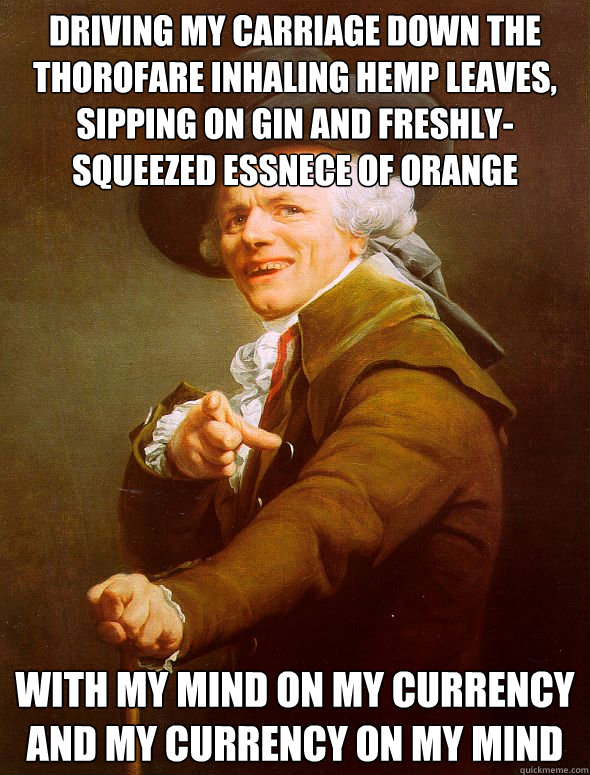 DRIVING MY CARRIAGE DOWN THE THOROFARE INHALING HEMP LEAVES, SIPPING ON GIN AND FRESHLY-SQUEEZED ESSNECE OF ORANGE

WITH MY MIND ON MY CURRENCY AND MY CURRENCY ON MY MIND

quickmeme.com